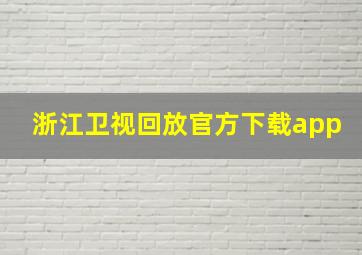 浙江卫视回放官方下载app